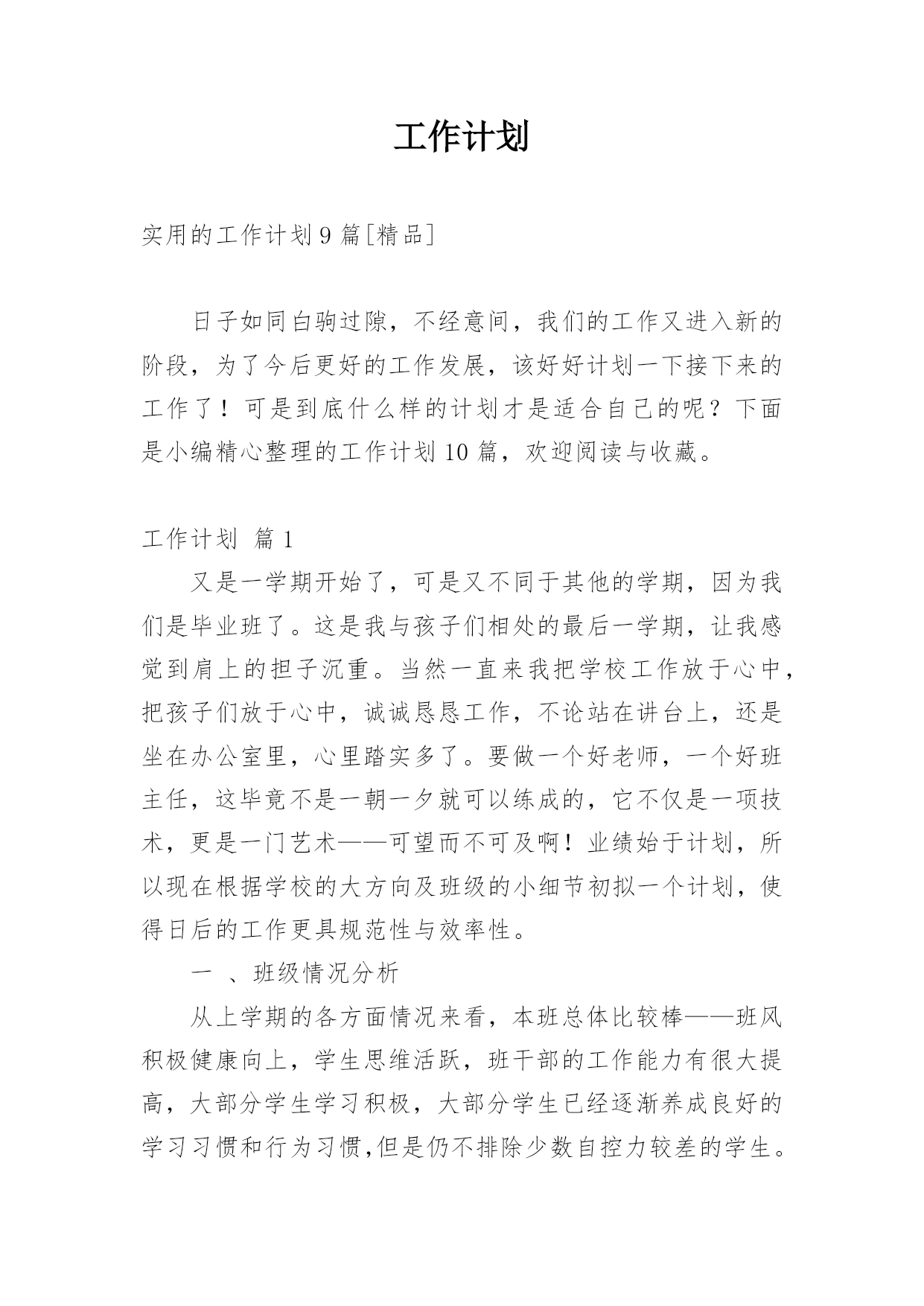 工作计划

实用的工作计划9篇[精品]

日子如同白驹过隙，不经意间，我们的工作又进入新的阶段，为了今后更好的工作发展，该好好计划一下接下来的工作了！可是到底什么样的计划才是适合自己的呢？下面是小编精心整理的工作计划10篇，欢迎阅读与收藏。

工作计划 篇1

又是一学期开始了，可是又不同于其他的学期，因为我们是毕业班了。这是我与孩子们相处的最后一学期，让我感觉到肩上的担子沉重。当然一直来我把学校工作放于心中，把孩子们放于心中，诚诚恳恳工作，不论站在讲台上，还是坐在办公室里，心里踏实多了。要做一个好老师，一个好班主任，这毕竟不是一朝一夕就可以练成的，它不仅是一项技术，更是一门艺术——可望而不可及啊！业绩始于计划，所以现在根据学校的大方向及班级的小细节初拟一个计划，使得日后的工作更具规范性与效率性。

一 、班级情况分析

从上学期的各方面情况来看，本班总体比较棒——班风积极健康向上，学生思维活跃，班干部的工作能力有很大提高，大部分学生学习积极，大部分学生已经逐渐养成良好的学习习惯和行为习惯,但是仍不排除少数自控力较差的学生。